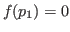 $f(p_1) = 0$